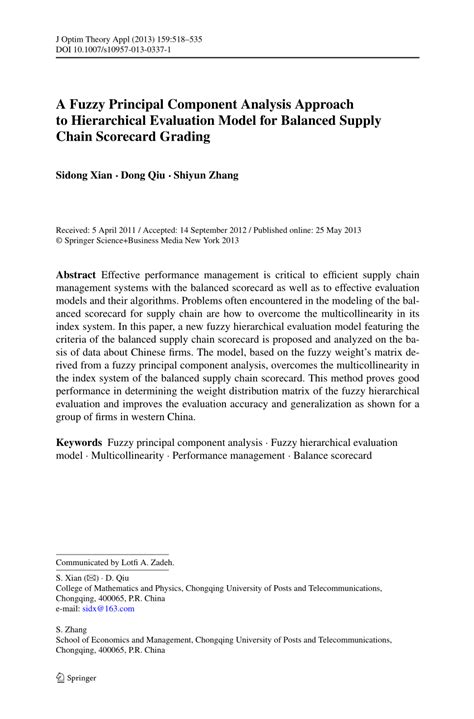 J Optim Theory Appl (2013) 159:518–535
DOI 10.1007/s10957-013-0337-1

A Fuzzy Principal Component Analysis Approach to Hierarchical Evaluation Model for Balanced Supply Chain Scorecard Grading

Sidong Xian · Dong Qiu · Shiyun Zhang

Received: 5 April 2011 / Accepted: 14 September 2012 / Published online: 25 May 2013
© Springer Science+Business Media New York 2013

Abstract Effective performance management is critical to efficient supply chain management systems with the balanced scorecard as well as to effective evaluation models and their algorithms. Problems often encountered in the modeling of the balanced scorecard for supply chain are how to overcome the multicollinearity in its index system. In this paper, a new fuzzy hierarchical evaluation model featuring the criteria of the balanced supply chain scorecard is proposed and analyzed on the basis of data about Chinese firms. The model, based on the fuzzy weight's matrix derived from a fuzzy principal component analysis, overcomes the multicollinearity in the index system of the balanced supply chain scorecard. This method proves good performance in determining the weight distribution matrix of the fuzzy hierarchical evaluation and improves the evaluation accuracy and generalization as shown for a group of firms in western China.

Keywords Fuzzy principal component analysis · Fuzzy hierarchical evaluation model · Multicollinearity · Performance management · Balance scorecard

Communicated by Lotfi A. Zadeh.

S. Xian (✉) · D. Qiu
College of Mathematics and Physics, Chongqing University of Posts and Telecommunications, Chongqing, 400065, P.R. China
e-mail: sidx@163.com

S. Zhang
School of Economics and Management, Chongqing University of Posts and Telecommunications, Chongqing, 400065, P.R. China

Springer